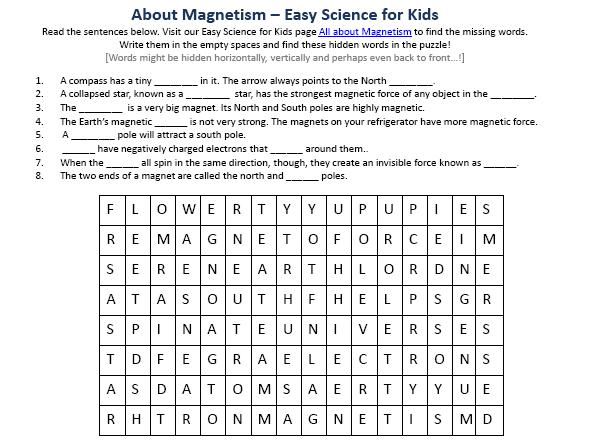 About Magnetism – Easy Science for Kids

Read the sentences below. Visit our Easy Science for Kids page All about Magnetism to find the missing words. Write them in the empty spaces and find these hidden words in the puzzle!
[Words might be hidden horizontally, vertically and perhaps even back to front...!]

1. A compass has a tiny ____ in it. The arrow always points to the North ____.
2. A collapsed star, known as a ____ star, has the strongest magnetic force of any object in the ____.
3. The ____ is a very big magnet. Its North and South poles are highly magnetic.
4. The Earth's magnetic ____ is not very strong. The magnets on your refrigerator have more magnetic force.
5. A ____ pole will attract a south pole.
6. ____ have negatively charged electrons that ____ around them..
7. When the ____ all spin in the same direction, though, they create an invisible force known as ____.
8. The two ends of a magnet are called the north and ____ poles.

| F | L | O | W | E | R | T | Y | Y | U | P | U | P | I | E | S |
|---|---|---|---|---|---|---|---|---|---|---|---|---|---|---|---|
| R | E | M | A | G | N | E | T | O | F | O | R | C | E | I | M |
| S | E | R | E | N | E | A | R | T | H | L | O | R | D | N | E |
| A | T | A | S | O | U | T | H | F | H | E | L | P | S | G | R |
| S | P | I | N | A | T | E | U | N | I | V | E | R | S | E | S |
| T | D | F | E | G | R | A | E | L | E | C | T | R | O | N | S |
| A | S | D | A | T | O | M | S | A | E | R | T | Y | Y | U | E |
| R | H | T | R | O | N | M | A | G | N | E | T | I | S | M | D |